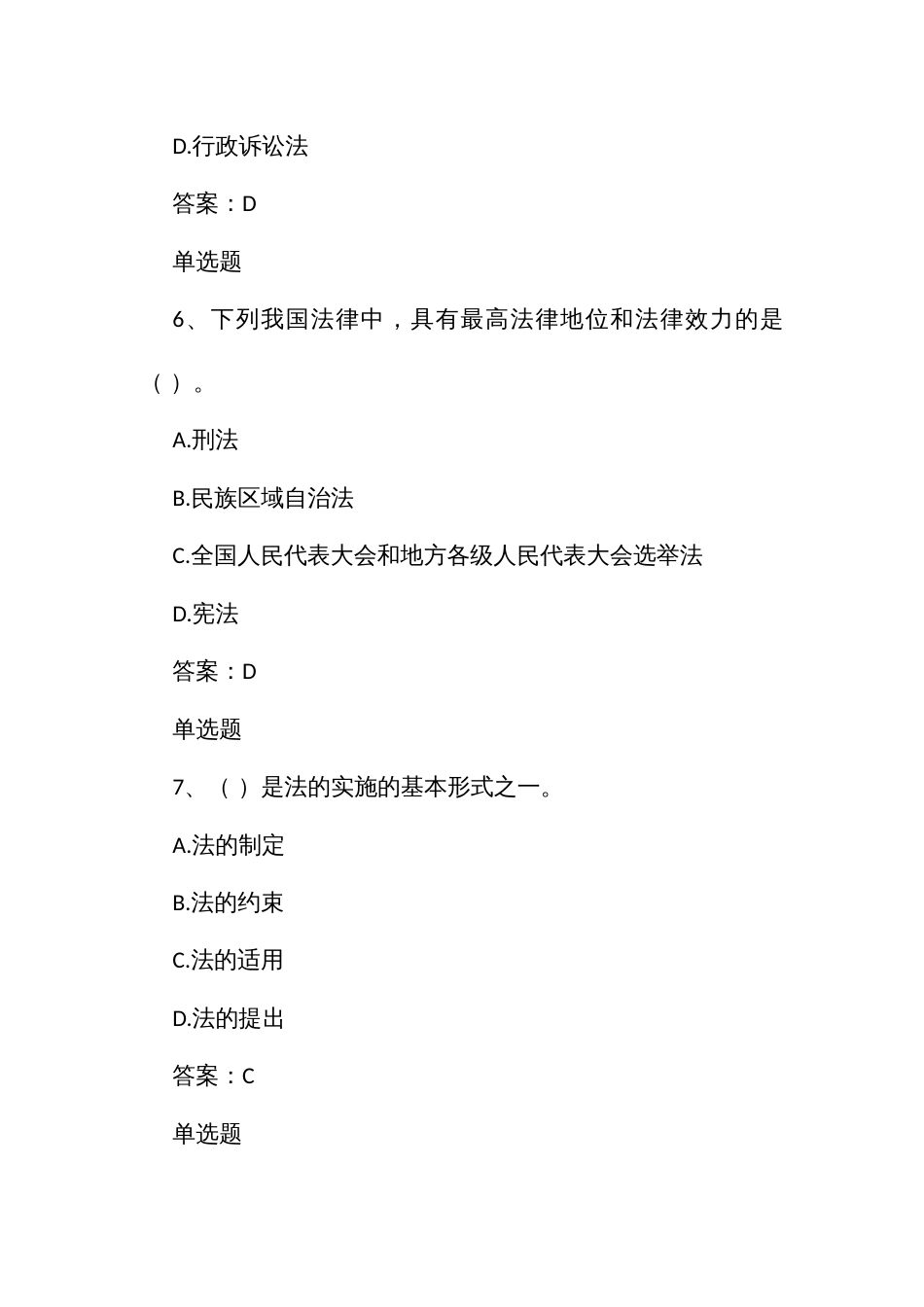 D.行政诉讼法

答案：D

单选题

6、下列我国法律中，具有最高法律地位和法律效力的是（ ）。

A.刑法

B.民族区域自治法

C.全国人民代表大会和地方各级人民代表大会选举法

D.宪法

答案：D

单选题

7、（ ）是法的实施的基本形式之一。

A.法的制定

B.法的约束

C.法的适用

D.法的提出

答案：C

单选题